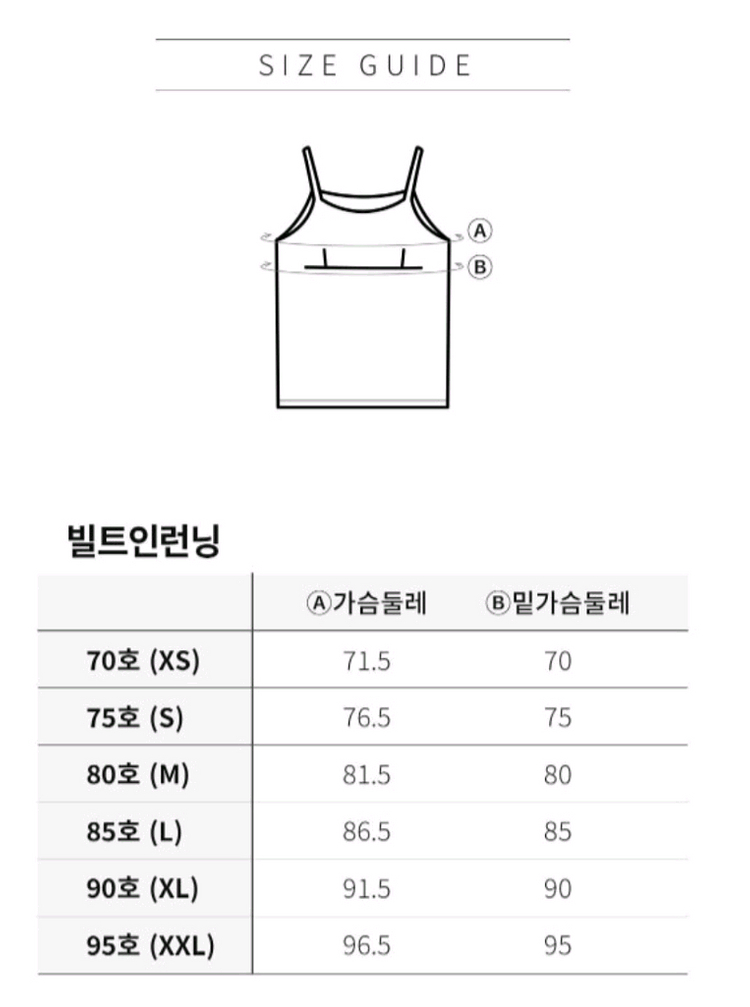 SIZE GUIDE

Ⓐ

Ⓑ

빌트인런닝

| | Ⓐ가슴둘레 | Ⓑ밑가슴둘레 |
|---|---|---|
| 70호 (XS) | 71.5 | 70 |
| 75호 (S) | 76.5 | 75 |
| 80호 (M) | 81.5 | 80 |
| 85호 (L) | 86.5 | 85 |
| 90호 (XL) | 91.5 | 90 |
| 95호 (XXL) | 96.5 | 95 |